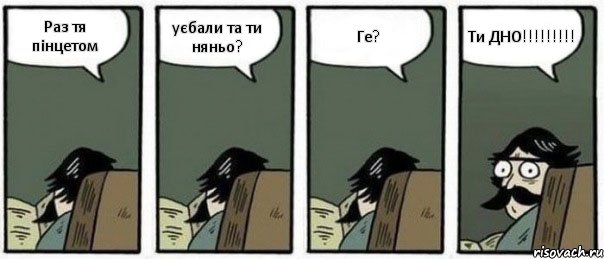 Раз тя пінцетом

уєбали та ти няньо?

Ге?

Ти ДНО!!!!!!!!!

risovach.ru